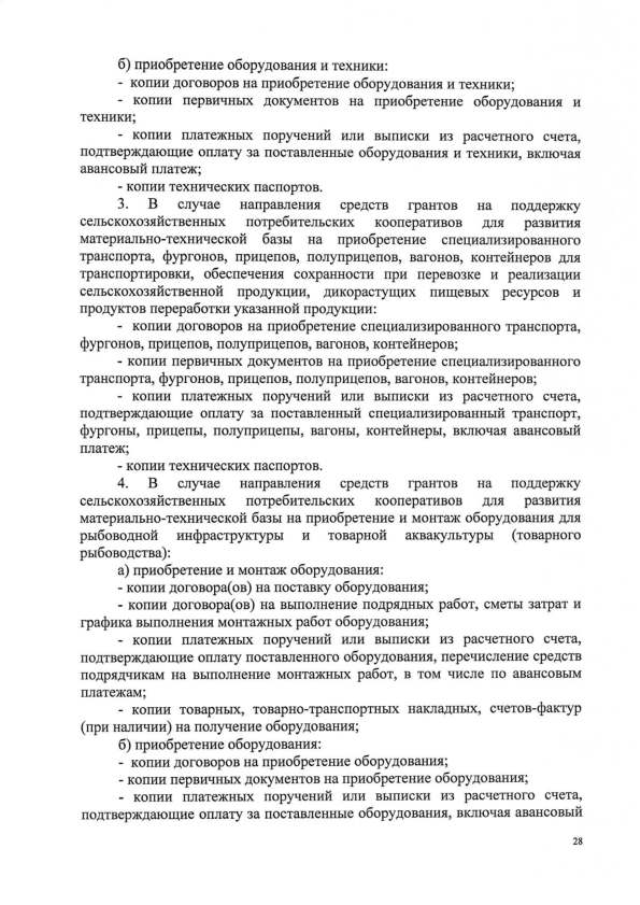 б) приобретение оборудования и техники:
- копии договоров на приобретение оборудования и техники;
- копии первичных документов на приобретение оборудования и техники;
- копии платежных поручений или выписки из расчетного счета, подтверждающие оплату за поставленные оборудования и техники, включая авансовый платеж;
- копии технических паспортов.
3. В случае направления средств грантов на поддержку сельскохозяйственных потребительских кооперативов для развития материально-технической базы на приобретение специализированного транспорта, фургонов, прицепов, полуприцепов, вагонов, контейнеров для транспортировки, обеспечения сохранности при перевозке и реализации сельскохозяйственной продукции, дикорастущих пищевых ресурсов и продуктов переработки указанной продукции:
- копии договоров на приобретение специализированного транспорта, фургонов, прицепов, полуприцепов, вагонов, контейнеров;
- копии первичных документов на приобретение специализированного транспорта, фургонов, прицепов, полуприцепов, вагонов, контейнеров;
- копии платежных поручений или выписки из расчетного счета, подтверждающие оплату за поставленный специализированный транспорт, фургоны, прицепы, полуприцепы, вагоны, контейнеры, включая авансовый платеж;
- копии технических паспортов.
4. В случае направления средств грантов на поддержку сельскохозяйственных потребительских кооперативов для развития материально-технической базы на приобретение и монтаж оборудования для рыбоводной инфраструктуры и товарной аквакультуры (товарного рыбоводства):
а) приобретение и монтаж оборудования:
- копии договора(ов) на поставку оборудования;
- копии договора(ов) на выполнение подрядных работ, сметы затрат и графика выполнения монтажных работ оборудования;
- копии платежных поручений или выписки из расчетного счета, подтверждающие оплату поставленного оборудования, перечисление средств подрядчикам на выполнение монтажных работ, в том числе по авансовым платежам;
- копии товарных, товарно-транспортных накладных, счетов-фактур (при наличии) на получение оборудования;
б) приобретение оборудования:
- копии договоров на приобретение оборудования;
- копии первичных документов на приобретение оборудования;
- копии платежных поручений или выписки из расчетного счета, подтверждающие оплату за поставленные оборудования, включая авансовый

28